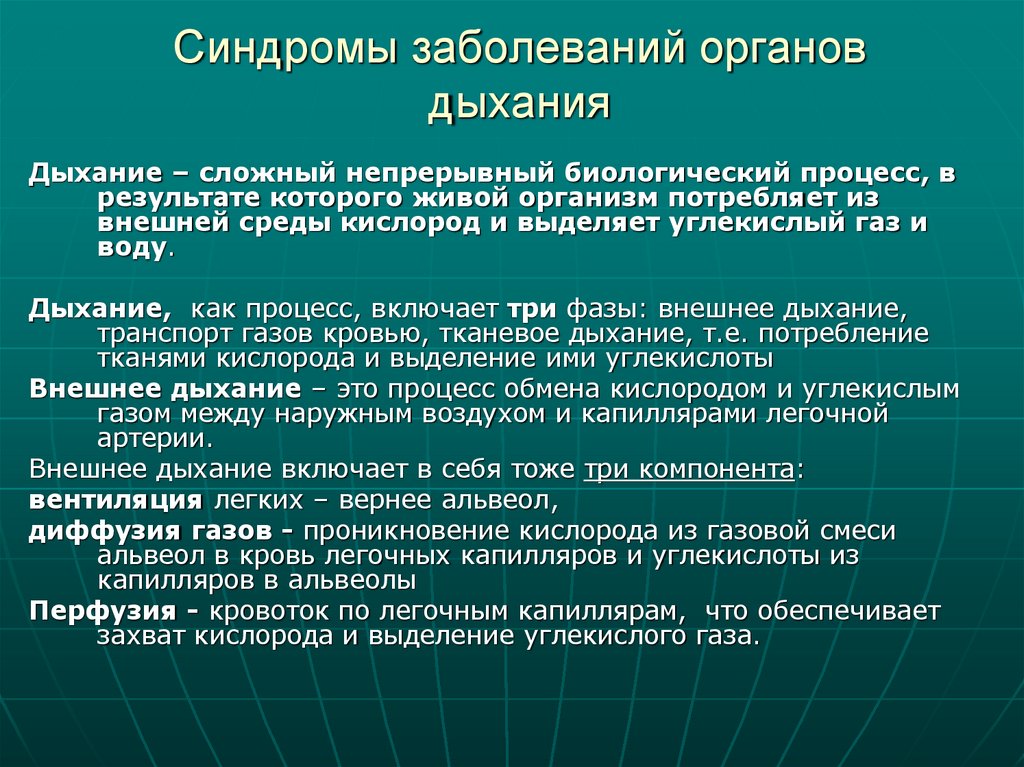 Синдромы заболеваний органов дыхания

Дыхание – сложный непрерывный биологический процесс, в результате которого живой организм потребляет из внешней среды кислород и выделяет углекислый газ и воду.

Дыхание, как процесс, включает три фазы: внешнее дыхание, транспорт газов кровью, тканевое дыхание, т.е. потребление тканями кислорода и выделение ими углекислоты

Внешнее дыхание – это процесс обмена кислородом и углекислым газом между наружным воздухом и капиллярами легочной артерии.

Внешнее дыхание включает в себя тоже три компонента:

вентиляция легких – вернее альвеол,

диффузия газов - проникновение кислорода из газовой смеси альвеол в кровь легочных капилляров и углекислоты из капилляров в альвеолы

Перфузия - кровоток по легочным капиллярам, что обеспечивает захват кислорода и выделение углекислого газа.